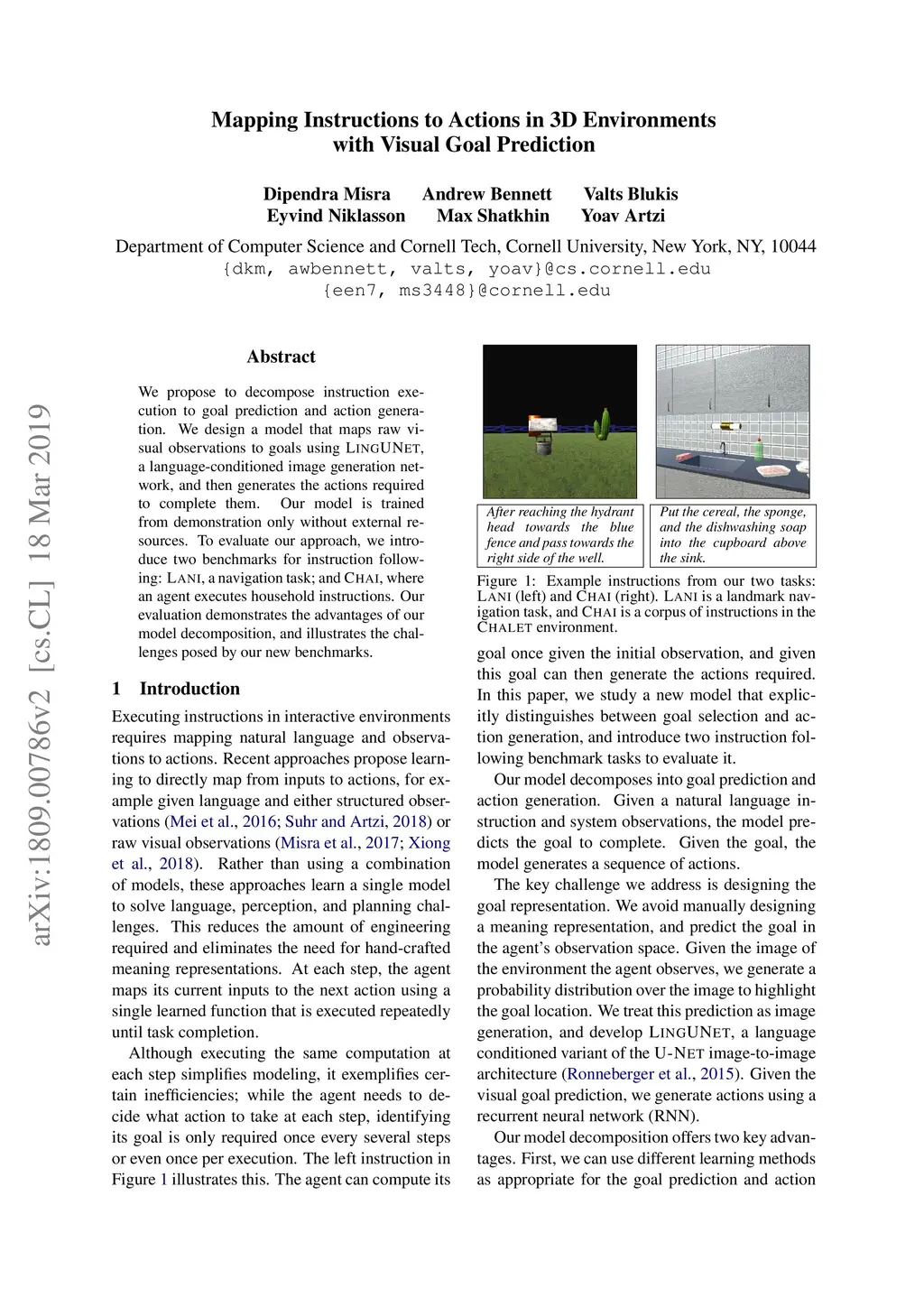 Mapping Instructions to Actions in 3D Environments with Visual Goal Prediction

Dipendra Misra Andrew Bennett Valts Blukis
Eyvind Niklasson Max Shatkhin Yoav Artzi

Department of Computer Science and Cornell Tech, Cornell University, New York, NY, 10044
{dkm, awbennett, valts, yoav}@cs.cornell.edu
{een7, ms3448}@cornell.edu

arXiv:1809.00786v2 [cs.CL] 18 Mar 2019

Abstract

We propose to decompose instruction execution to goal prediction and action generation. We design a model that maps raw visual observations to goals using LINGUNET, a language-conditioned image generation network, and then generates the actions required to complete them. Our model is trained from demonstration only without external resources. To evaluate our approach, we introduce two benchmarks for instruction following: LANI, a navigation task; and CHAI, where an agent executes household instructions. Our evaluation demonstrates the advantages of our model decomposition, and illustrates the challenges posed by our new benchmarks.

1 Introduction

Executing instructions in interactive environments requires mapping natural language and observations to actions. Recent approaches propose learning to directly map from inputs to actions, for example given language and either structured observations (Mei et al., 2016; Suhr and Artzi, 2018) or raw visual observations (Misra et al., 2017; Xiong et al., 2018). Rather than using a combination of models, these approaches learn a single model to solve language, perception, and planning challenges. This reduces the amount of engineering required and eliminates the need for hand-crafted meaning representations. At each step, the agent maps its current inputs to the next action using a single learned function that is executed repeatedly until task completion.

Although executing the same computation at each step simplifies modeling, it exemplifies certain inefficiencies; while the agent needs to decide what action to take at each step, identifying its goal is only required once every several steps or even once per execution. The left instruction in Figure 1 illustrates this. The agent can compute its

After reaching the hydrant head towards the blue fence and pass towards the right side of the well.

Put the cereal, the sponge, and the dishwashing soap into the cupboard above the sink.

Figure 1: Example instructions from our two tasks: LANI (left) and CHAI (right). LANI is a landmark navigation task, and CHAI is a corpus of instructions in the CHALET environment.

goal once given the initial observation, and given this goal can then generate the actions required. In this paper, we study a new model that explicitly distinguishes between goal selection and action generation, and introduce two instruction following benchmark tasks to evaluate it.

Our model decomposes into goal prediction and action generation. Given a natural language instruction and system observations, the model predicts the goal to complete. Given the goal, the model generates a sequence of actions.

The key challenge we address is designing the goal representation. We avoid manually designing a meaning representation, and predict the goal in the agent's observation space. Given the image of the environment the agent observes, we generate a probability distribution over the image to highlight the goal location. We treat this prediction as image generation, and develop LINGUNET, a language conditioned variant of the U-NET image-to-image architecture (Ronneberger et al., 2015). Given the visual goal prediction, we generate actions using a recurrent neural network (RNN).

Our model decomposition offers two key advantages. First, we can use different learning methods as appropriate for the goal prediction and action